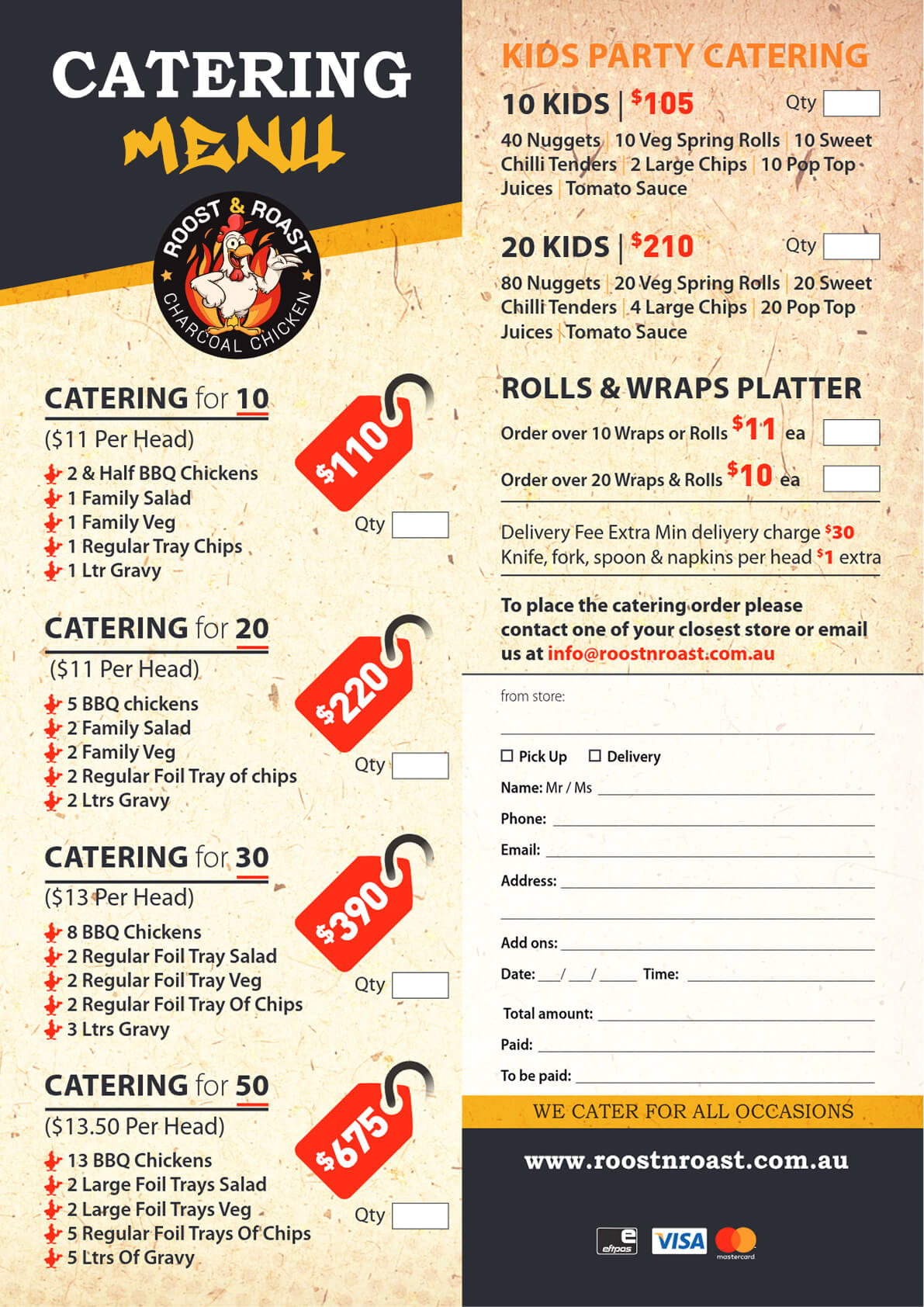 CATERING MENU

ROOST & ROAST CHARCOAL CHICKEN

CATERING for 10
($11 Per Head)
2 & Half BBQ Chickens
1 Family Salad
1 Family Veg
1 Regular Tray Chips
1 Ltr Gravy
$110
Qty

CATERING for 20
($11 Per Head)
5 BBQ chickens
2 Family Salad
2 Family Veg
2 Regular Foil Tray of chips
2 Ltrs Gravy
$220
Qty

CATERING for 30
($13 Per Head)
8 BBQ Chickens
2 Regular Foil Tray Salad
2 Regular Foil Tray Veg
2 Regular Foil Tray Of Chips
3 Ltrs Gravy
$390
Qty

CATERING for 50
($13.50 Per Head)
13 BBQ Chickens
2 Large Foil Trays Salad
2 Large Foil Trays Veg
5 Regular Foil Trays Of Chips
5 Ltrs Of Gravy
$675
Qty

KIDS PARTY CATERING

10 KIDS | $105 Qty
40 Nuggets | 10 Veg Spring Rolls | 10 Sweet Chilli Tenders | 2 Large Chips | 10 Pop Top Juices | Tomato Sauce

20 KIDS | $210 Qty
80 Nuggets | 20 Veg Spring Rolls | 20 Sweet Chilli Tenders | 4 Large Chips | 20 Pop Top Juices | Tomato Sauce

ROLLS & WRAPS PLATTER
Order over 10 Wraps or Rolls $11 ea
Order over 20 Wraps & Rolls $10 ea

Delivery Fee Extra Min delivery charge $30
Knife, fork, spoon & napkins per head $1 extra

To place the catering order please contact one of your closest store or email us at info@roostnroast.com.au

from store:
☐ Pick Up ☐ Delivery
Name: Mr / Ms
Phone:
Email:
Address:
Add ons:
Date: __/__/____ Time:
Total amount:
Paid:
To be paid:

WE CATER FOR ALL OCCASIONS

www.roostnroast.com.au

eftpos VISA mastercard